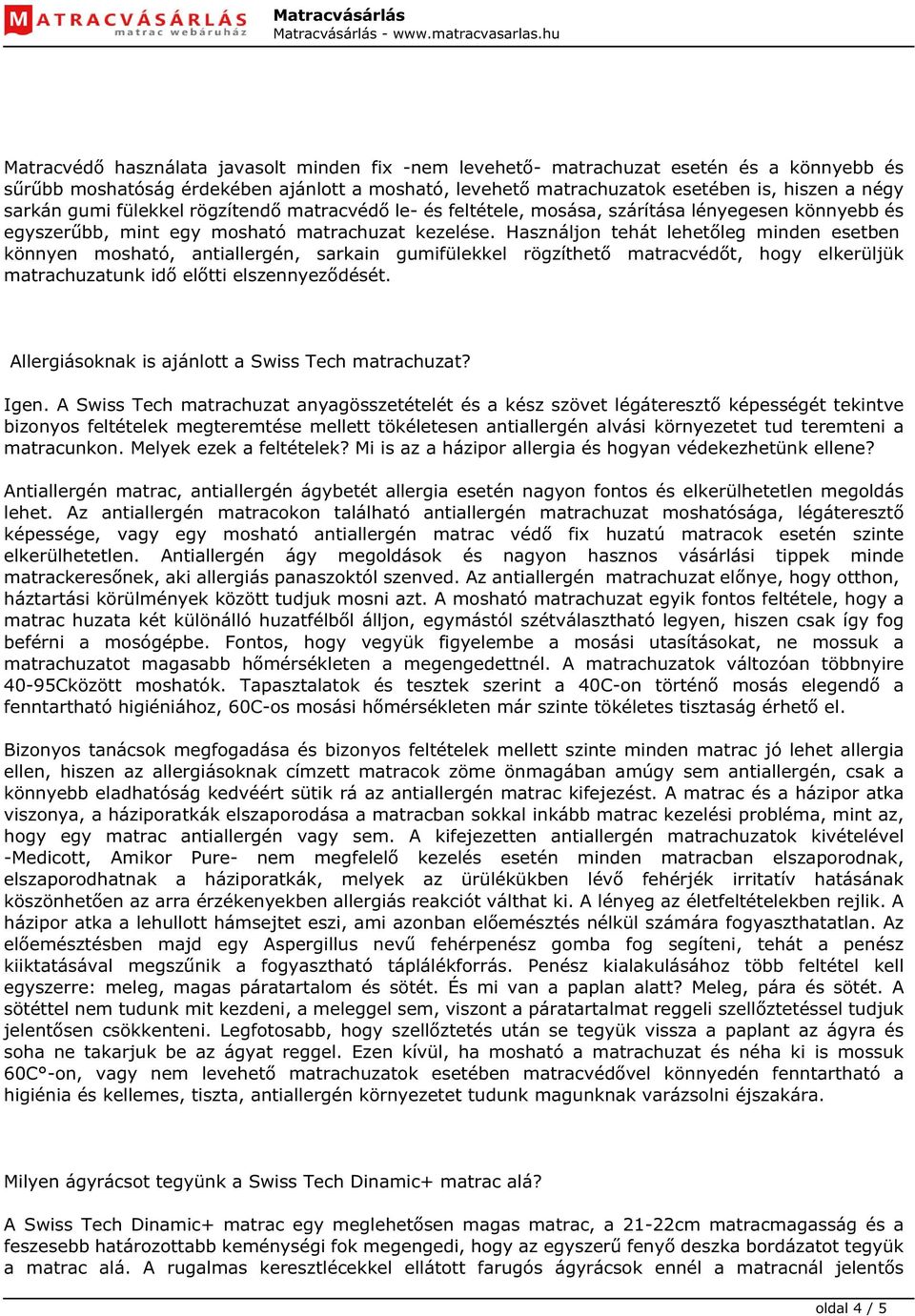 MATRACVÁSÁRLÁS
matrac webáruház

Matracvásárlás
Matracvásárlás - www.matracvasarlas.hu

Matracvédő használata javasolt minden fix -nem levehető- matrachuzat esetén és a könnyebb és sűrűbb moshatóság érdekében ajánlott a mosható, levehető matrachuzatok esetében is, hiszen a négy sarkán gumi fülekkel rögzítendő matracvédő le- és feltétele, mosása, szárítása lényegesen könnyebb és egyszerűbb, mint egy mosható matrachuzat kezelése. Használjon tehát lehetőleg minden esetben könnyen mosható, antiallergén, sarkain gumifülekkel rögzíthető matracvédőt, hogy elkerüljük matrachuzatunk idő előtti elszennyeződését.

Allergiásoknak is ajánlott a Swiss Tech matrachuzat?

Igen. A Swiss Tech matrachuzat anyagösszetételét és a kész szövet légáteresztő képességét tekintve bizonyos feltételek megteremtése mellett tökéletesen antiallergén alvási környezetet tud teremteni a matracunkon. Melyek ezek a feltételek? Mi is az a házipor allergia és hogyan védekezhetünk ellene?

Antiallergén matrac, antiallergén ágybetét allergia esetén nagyon fontos és elkerülhetetlen megoldás lehet. Az antiallergén matracokon található antiallergén matrachuzat moshatósága, légáteresztő képessége, vagy egy mosható antiallergén matrac védő fix huzatú matracok esetén szinte elkerülhetetlen. Antiallergén ágy megoldások és nagyon hasznos vásárlási tippek minde matrackeresőnek, aki allergiás panaszoktól szenved. Az antiallergén matrachuzat előnye, hogy otthon, háztartási körülmények között tudjuk mosni azt. A mosható matrachuzat egyik fontos feltétele, hogy a matrac huzata két különálló huzatfélből álljon, egymástól szétválasztható legyen, hiszen csak így fog beférni a mosógépbe. Fontos, hogy vegyük figyelembe a mosási utasításokat, ne mossuk a matrachuzatot magasabb hőmérsékleten a megengedettnél. A matrachuzatok változóan többnyire 40-95Cközött moshatók. Tapasztalatok és tesztek szerint a 40C-on történő mosás elegendő a fenntartható higiéniához, 60C-os mosási hőmérsékleten már szinte tökéletes tisztaság érhető el.

Bizonyos tanácsok megfogadása és bizonyos feltételek mellett szinte minden matrac jó lehet allergia ellen, hiszen az allergiásoknak címzett matracok zöme önmagában amúgy sem antiallergén, csak a könnyebb eladhatóság kedvéért sütik rá az antiallergén matrac kifejezést. A matrac és a házipor atka viszonya, a háziporatkák elszaporodása a matracban sokkal inkább matrac kezelési probléma, mint az, hogy egy matrac antiallergén vagy sem. A kifejezetten antiallergén matrachuzatok kivételével -Medicott, Amikor Pure- nem megfelelő kezelés esetén minden matracban elszaporodnak, elszaporodhatnak a háziporatkák, melyek az ürülékükben lévő fehérjék irritatív hatásának köszönhetően az arra érzékenyekben allergiás reakciót válthat ki. A lényeg az életfeltételekben rejlik. A házipor atka a lehullott hámsejtet eszi, ami azonban előemésztés nélkül számára fogyaszthatatlan. Az előemésztésben majd egy Aspergillus nevű fehérpenész gomba fog segíteni, tehát a penész kiiktatásával megszűnik a fogyasztható táplálékforrás. Penész kialakulásához több feltétel kell egyszerre: meleg, magas páratartalom és sötét. És mi van a paplan alatt? Meleg, pára és sötét. A sötéttel nem tudunk mit kezdeni, a meleggel sem, viszont a páratartalmat reggeli szellőztetéssel tudjuk jelentősen csökkenteni. Legfotosabb, hogy szellőztetés után se tegyük vissza a paplant az ágyra és soha ne takarjuk be az ágyat reggel. Ezen kívül, ha mosható a matrachuzat és néha ki is mossuk 60C°-on, vagy nem levehető matrachuzatok esetében matracvédővel könnyedén fenntartható a higiénia és kellemes, tiszta, antiallergén környezetet tudunk magunknak varázsolni éjszakára.

Milyen ágyrácsot tegyünk a Swiss Tech Dinamic+ matrac alá?

A Swiss Tech Dinamic+ matrac egy meglehetősen magas matrac, a 21-22cm matracmagasság és a feszesebb határozottabb keménységi fok megengedi, hogy az egyszerű fenyő deszka bordázatot tegyük a matrac alá. A rugalmas keresztlécekkel ellátott farugós ágyrácsok ennél a matracnál jelentős

oldal 4 / 5